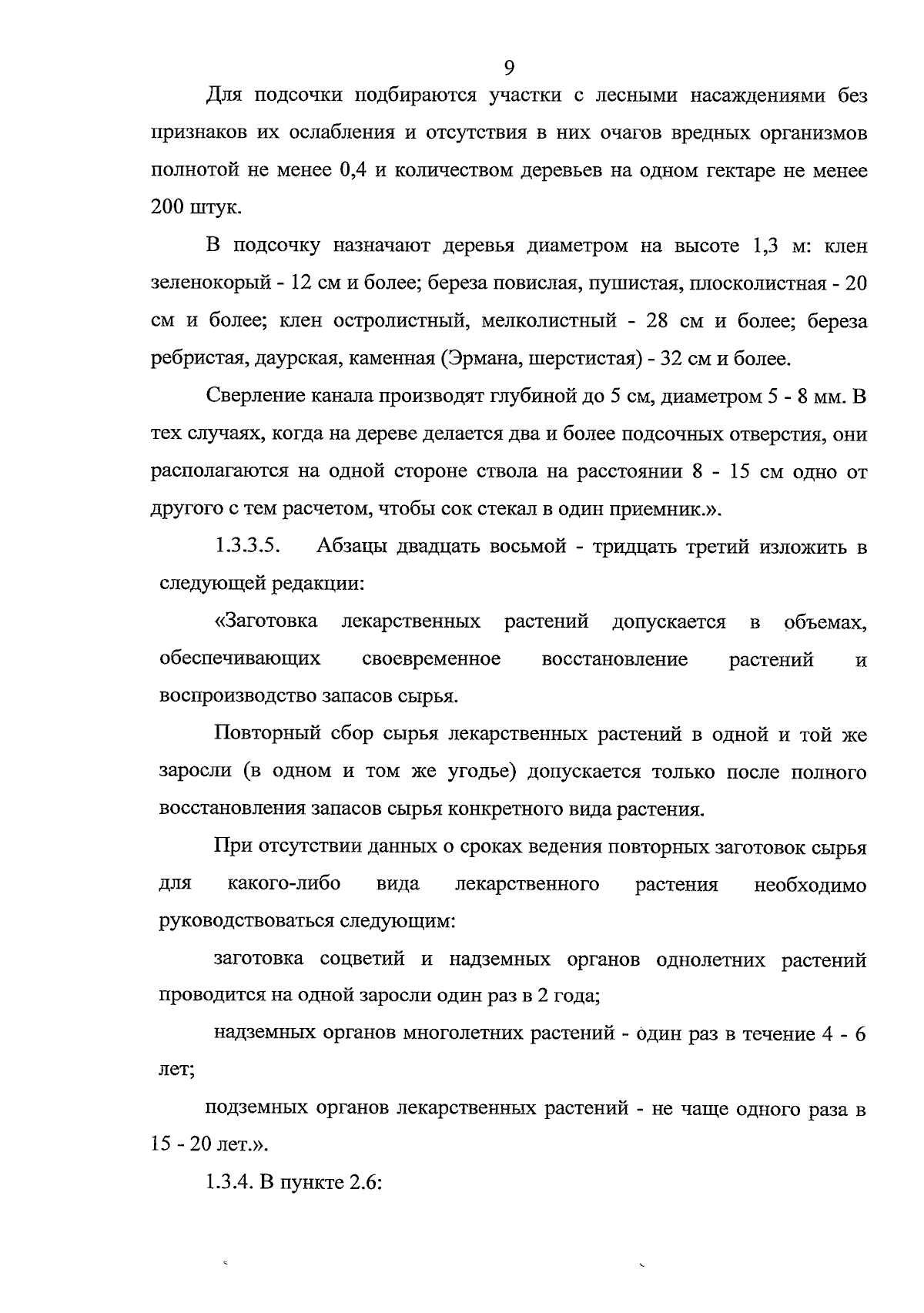 9

Для подсочки подбираются участки с лесными насаждениями без признаков их ослабления и отсутствия в них очагов вредных организмов полнотой не менее 0,4 и количеством деревьев на одном гектаре не менее 200 штук.

В подсочку назначают деревья диаметром на высоте 1,3 м: клен зеленокорый - 12 см и более; береза повислая, пушистая, плосколистная - 20 см и более; клен остролистный, мелколистный - 28 см и более; береза ребристая, даурская, каменная (Эрмана, шерстистая) - 32 см и более.

Сверление канала производят глубиной до 5 см, диаметром 5 - 8 мм. В тех случаях, когда на дереве делается два и более подсочных отверстия, они располагаются на одной стороне ствола на расстоянии 8 - 15 см одно от другого с тем расчетом, чтобы сок стекал в один приемник.».

1.3.3.5. Абзацы двадцать восьмой - тридцать третий изложить в следующей редакции:

«Заготовка лекарственных растений допускается в объемах, обеспечивающих своевременное восстановление растений и воспроизводство запасов сырья.

Повторный сбор сырья лекарственных растений в одной и той же заросли (в одном и том же угодье) допускается только после полного восстановления запасов сырья конкретного вида растения.

При отсутствии данных о сроках ведения повторных заготовок сырья для какого-либо вида лекарственного растения необходимо руководствоваться следующим:

заготовка соцветий и надземных органов однолетних растений проводится на одной заросли один раз в 2 года;

надземных органов многолетних растений - один раз в течение 4 - 6 лет;

подземных органов лекарственных растений - не чаще одного раза в 15 - 20 лет.».

1.3.4. В пункте 2.6: